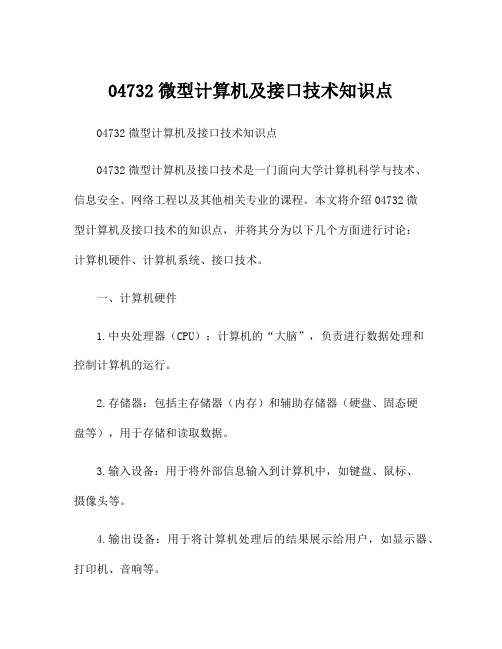 04732 微型计算机及接口技术知识点

04732 微型计算机及接口技术知识点

04732 微型计算机及接口技术是一门面向大学计算机科学与技术、信息安全、网络工程以及其他相关专业的课程。本文将介绍 04732 微型计算机及接口技术的知识点，并将其分为以下几个方面进行讨论：计算机硬件、计算机系统、接口技术。

一、计算机硬件

1. 中央处理器（CPU）：计算机的“大脑”，负责进行数据处理和控制计算机的运行。

2. 存储器：包括主存储器（内存）和辅助存储器（硬盘、固态硬盘等），用于存储和读取数据。

3. 输入设备：用于将外部信息输入到计算机中，如键盘、鼠标、摄像头等。

4. 输出设备：用于将计算机处理后的结果展示给用户，如显示器、打印机、音响等。